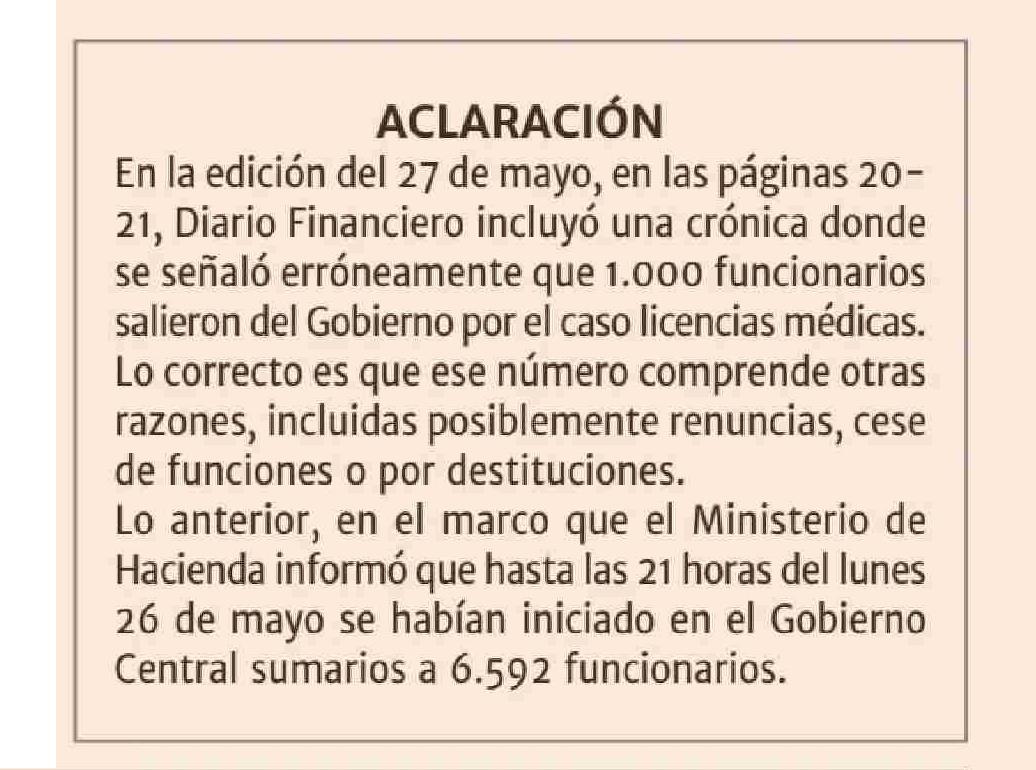 ACLARACIÓN

En la edición del 27 de mayo, en las páginas 20-21, Diario Financiero incluyó una crónica donde se señaló erróneamente que 1.000 funcionarios salieron del Gobierno por el caso licencias médicas. Lo correcto es que ese número comprende otras razones, incluidas posiblemente renuncias, cese de funciones o por destituciones.

Lo anterior, en el marco que el Ministerio de Hacienda informó que hasta las 21 horas del lunes 26 de mayo se habían iniciado en el Gobierno Central sumarios a 6.592 funcionarios.